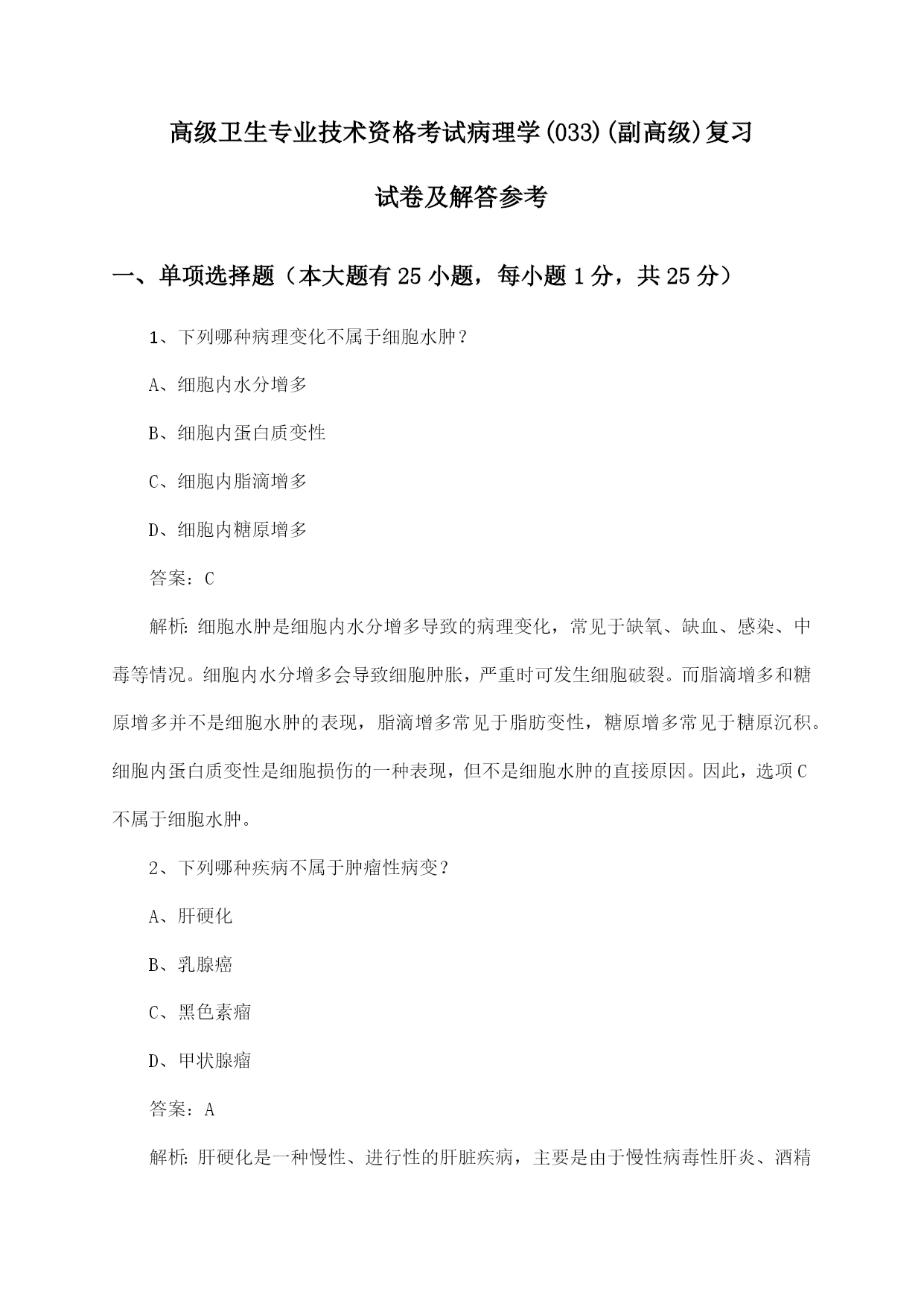 高级卫生专业技术资格考试病理学(033)(副高级)复习试卷及解答参考

一、单项选择题（本大题有25小题，每小题1分，共25分）

1、下列哪种病理变化不属于细胞水肿？

A、细胞内水分增多

B、细胞内蛋白质变性

C、细胞内脂滴增多

D、细胞内糖原增多

答案：C

解析：细胞水肿是细胞内水分增多导致的病理变化，常见于缺氧、缺血、感染、中毒等情况。细胞内水分增多会导致细胞肿胀，严重时可发生细胞破裂。而脂滴增多和糖原增多并不是细胞水肿的表现，脂滴增多常见于脂肪变性，糖原增多常见于糖原沉积。细胞内蛋白质变性是细胞损伤的一种表现，但不是细胞水肿的直接原因。因此，选项C不属于细胞水肿。

2、下列哪种疾病不属于肿瘤性病变？

A、肝硬化

B、乳腺癌

C、黑色素瘤

D、甲状腺瘤

答案：A

解析：肝硬化是一种慢性、进行性的肝脏疾病，主要是由于慢性病毒性肝炎、酒精